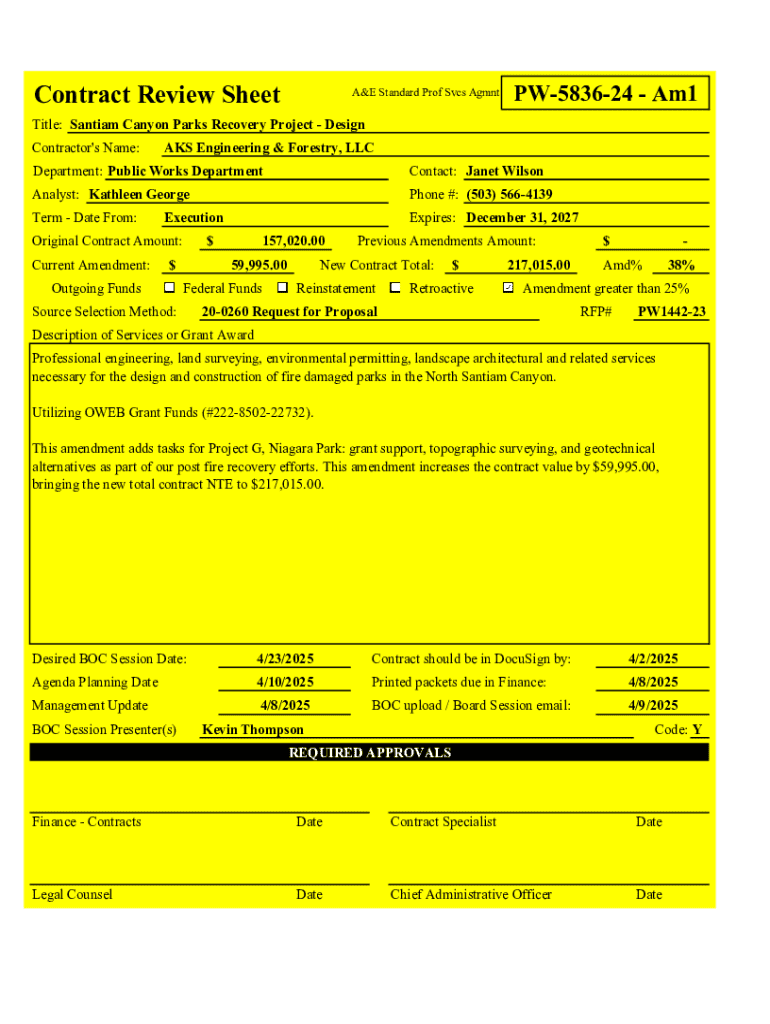 Contract Review Sheet

A&E Standard Prof Svcs Agmnt

PW-5836-24 - Am1

Title: Santiam Canyon Parks Recovery Project - Design

Contractor's Name: AKS Engineering & Forestry, LLC

Department: Public Works Department

Contact: Janet Wilson

Analyst: Kathleen George

Phone #: (503) 566-4139

Term - Date From: Execution

Expires: December 31, 2027

Original Contract Amount: $ 157,020.00

Previous Amendments Amount: $ -

Current Amendment: $ 59,995.00

New Contract Total: $ 217,015.00

Amd% 38%

Outgoing Funds ☐ Federal Funds ☐ Reinstatement ☐ Retroactive ☑ Amendment greater than 25%

Source Selection Method: 20-0260 Request for Proposal

RFP# PW1442-23

Description of Services or Grant Award

Professional engineering, land surveying, environmental permitting, landscape architectural and related services necessary for the design and construction of fire damaged parks in the North Santiam Canyon.

Utilizing OWEB Grant Funds (#222-8502-22732).

This amendment adds tasks for Project G, Niagara Park: grant support, topographic surveying, and geotechnical alternatives as part of our post fire recovery efforts. This amendment increases the contract value by $59,995.00, bringing the new total contract NTE to $217,015.00.

Desired BOC Session Date: 4/23/2025

Contract should be in DocuSign by: 4/2/2025

Agenda Planning Date 4/10/2025

Printed packets due in Finance: 4/8/2025

Management Update 4/8/2025

BOC upload / Board Session email: 4/9/2025

BOC Session Presenter(s) Kevin Thompson

Code: Y

REQUIRED APPROVALS

Finance - Contracts Date

Contract Specialist Date

Legal Counsel Date

Chief Administrative Officer Date